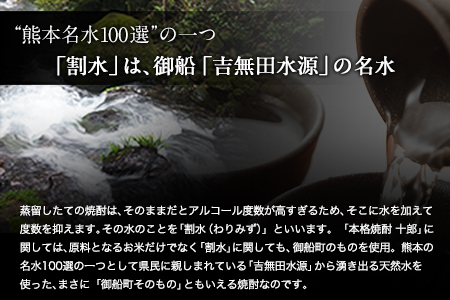 “熊本名水100選”の一つ
「割水」は、御船「吉無田水源」の名水

蒸留したての焼酎は、そのままだとアルコール度数が高すぎるため、そこに水を加えて度数を抑えます。その水のことを「割水（わりみず）」といいます。「本格焼酎 十郎」に関しては、原料となるお米だけでなく「割水」に関しても、御船町のものを使用。熊本の名水100選の一つとして県民に親しまれている「吉無田水源」から湧き出る天然水を使った、まさに「御船町そのもの」ともいえる焼酎なのです。